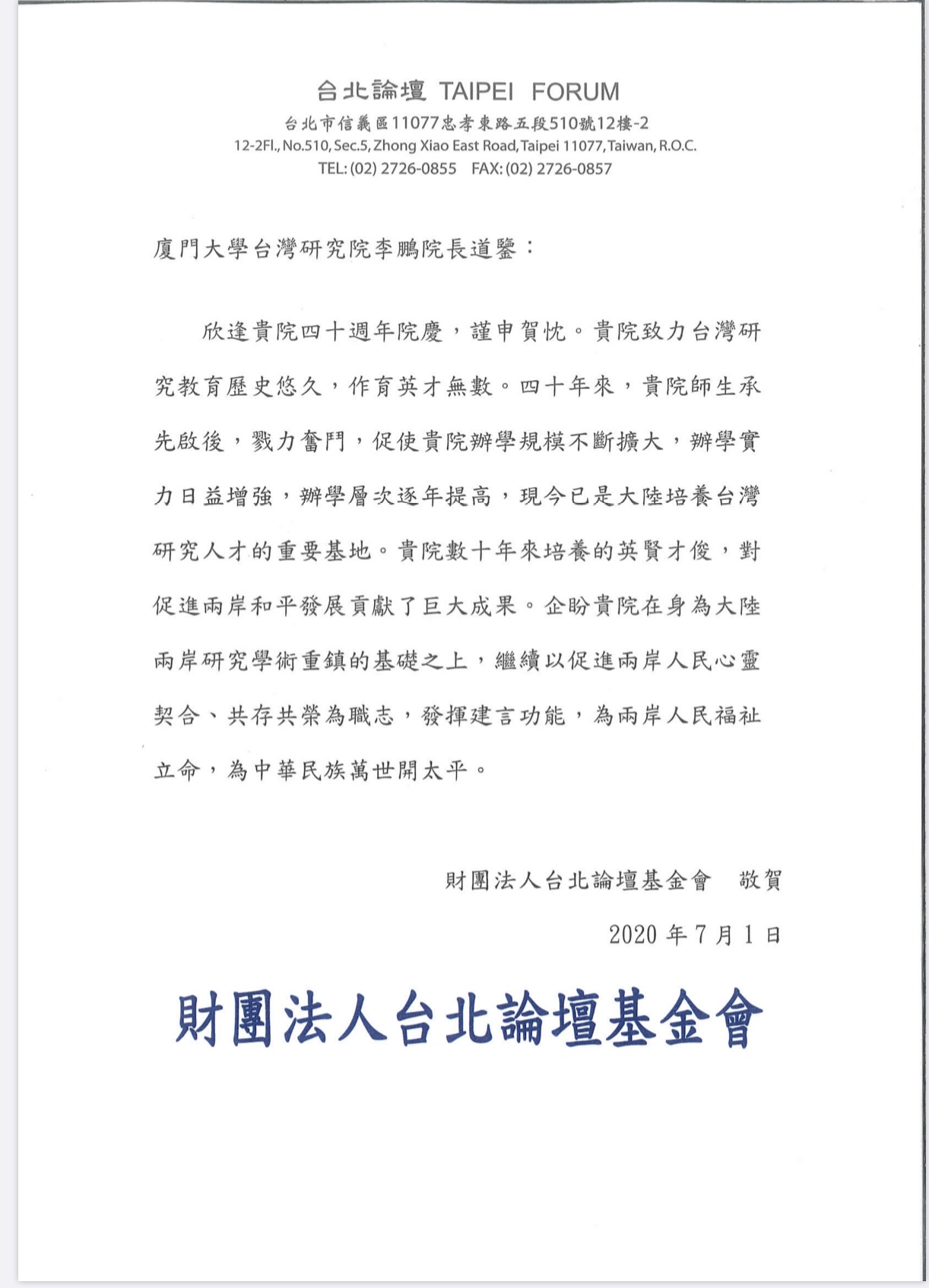 台北論壇 TAIPEI FORUM
台北市信義區11077忠孝東路五段510號12樓-2
12-2Fl., No.510, Sec.5, Zhong Xiao East Road, Taipei 11077, Taiwan, R.O.C.
TEL: (02) 2726-0855 FAX: (02) 2726-0857

廈門大學台灣研究院李鵬院長道鑒：

欣逢貴院四十週年院慶，謹申賀忱。貴院致力台灣研究教育歷史悠久，作育英才無數。四十年來，貴院師生承先啟後，戮力奮鬥，促使貴院辦學規模不斷擴大，辦學實力日益增強，辦學層次逐年提高，現今已是大陸培養台灣研究人才的重要基地。貴院數十年來培養的英賢才俊，對促進兩岸和平發展貢獻了巨大成果。企盼貴院在身為大陸兩岸研究學術重鎮的基礎之上，繼續以促進兩岸人民心靈契合、共存共榮為職志，發揮建言功能，為兩岸人民福祉立命，為中華民族萬世開太平。

財團法人台北論壇基金會 敬賀
2020 年 7 月 1 日

財團法人台北論壇基金會